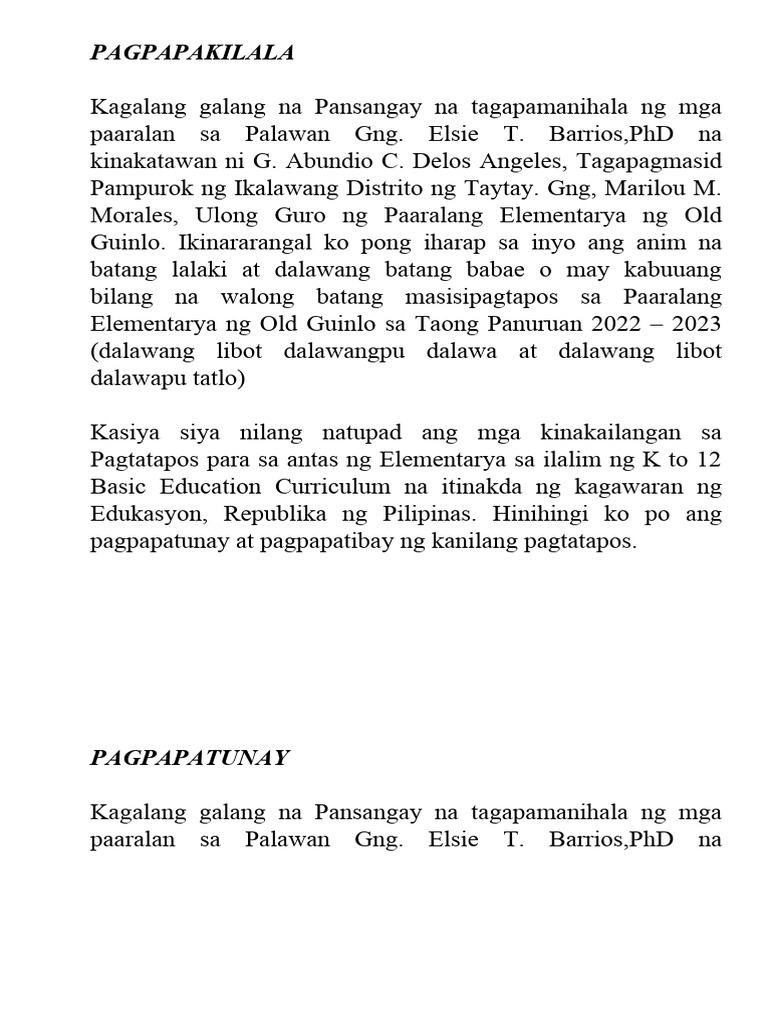 PAGPAPAKILALA

Kagalang galang na Pansangay na tagapamanihala ng mga paaralan sa Palawan Gng. Elsie T. Barrios,PhD na kinakatawan ni G. Abundio C. Delos Angeles, Tagapagmasid Pampurok ng Ikalawang Distrito ng Taytay. Gng, Marilou M. Morales, Ulong Guro ng Paaralang Elementarya ng Old Guinlo. Ikinararangal ko pong iharap sa inyo ang anim na batang lalaki at dalawang batang babae o may kabuuang bilang na walong batang masisipagtapos sa Paaralang Elementarya ng Old Guinlo sa Taong Panuruan 2022 – 2023 (dalawang libot dalawangpu dalawa at dalawang libot dalawapu tatlo)

Kasiya siya nilang natupad ang mga kinakailangan sa Pagtatapos para sa antas ng Elementarya sa ilalim ng K to 12 Basic Education Curriculum na itinakda ng kagawaran ng Edukasyon, Republika ng Pilipinas. Hinihingi ko po ang pagpapatunay at pagpapatibay ng kanilang pagtatapos.

PAGPAPATUNAY

Kagalang galang na Pansangay na tagapamanihala ng mga paaralan sa Palawan Gng. Elsie T. Barrios,PhD na